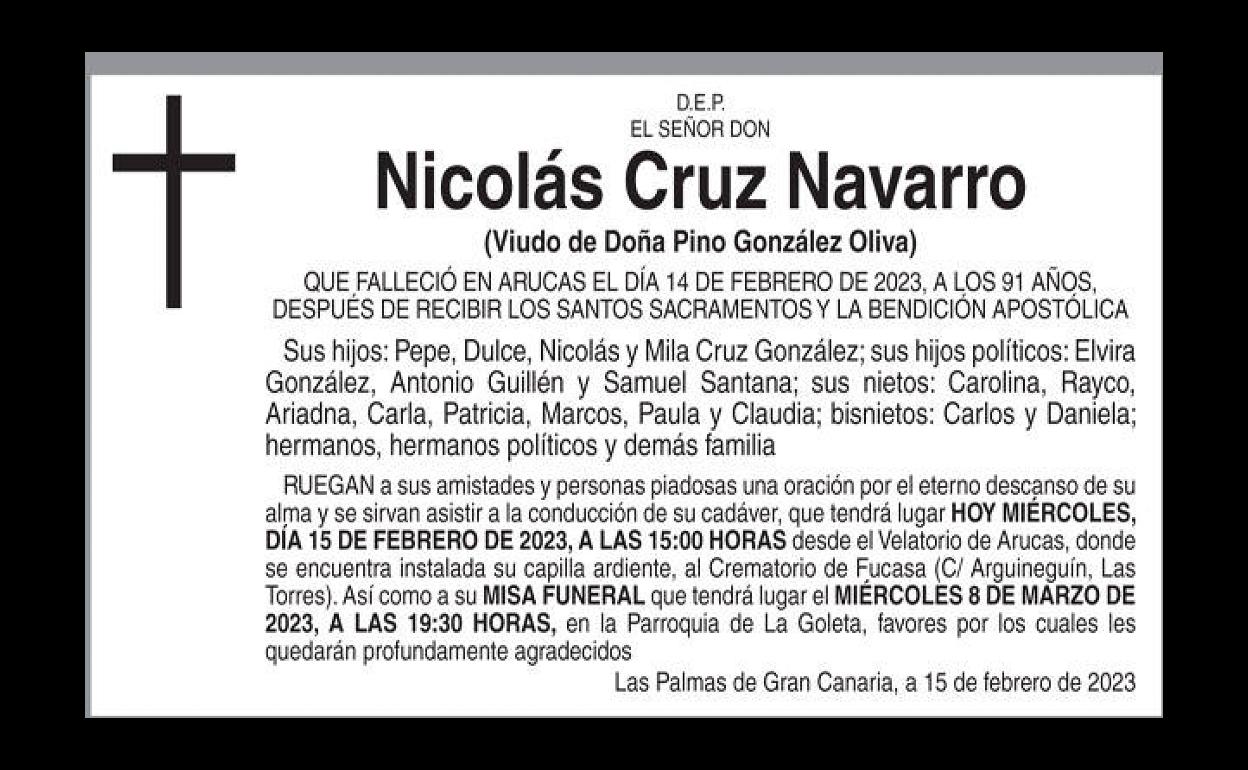 D.E.P.
EL SEÑOR DON

Nicolás Cruz Navarro

(Viudo de Doña Pino González Oliva)

QUE FALLECIÓ EN ARUCAS EL DÍA 14 DE FEBRERO DE 2023, A LOS 91 AÑOS, DESPUÉS DE RECIBIR LOS SANTOS SACRAMENTOS Y LA BENDICIÓN APOSTÓLICA

Sus hijos: Pepe, Dulce, Nicolás y Mila Cruz González; sus hijos políticos: Elvira González, Antonio Guillén y Samuel Santana; sus nietos: Carolina, Rayco, Ariadna, Carla, Patricia, Marcos, Paula y Claudia; bisnietos: Carlos y Daniela; hermanos, hermanos políticos y demás familia

RUEGAN a sus amistades y personas piadosas una oración por el eterno descanso de su alma y se sirvan asistir a la conducción de su cadáver, que tendrá lugar HOY MIÉRCOLES, DÍA 15 DE FEBRERO DE 2023, A LAS 15:00 HORAS desde el Velatorio de Arucas, donde se encuentra instalada su capilla ardiente, al Crematorio de Fucasa (C/ Arguineguín, Las Torres). Así como a su MISA FUNERAL que tendrá lugar el MIÉRCOLES 8 DE MARZO DE 2023, A LAS 19:30 HORAS, en la Parroquia de La Goleta, favores por los cuales les quedarán profundamente agradecidos

Las Palmas de Gran Canaria, a 15 de febrero de 2023